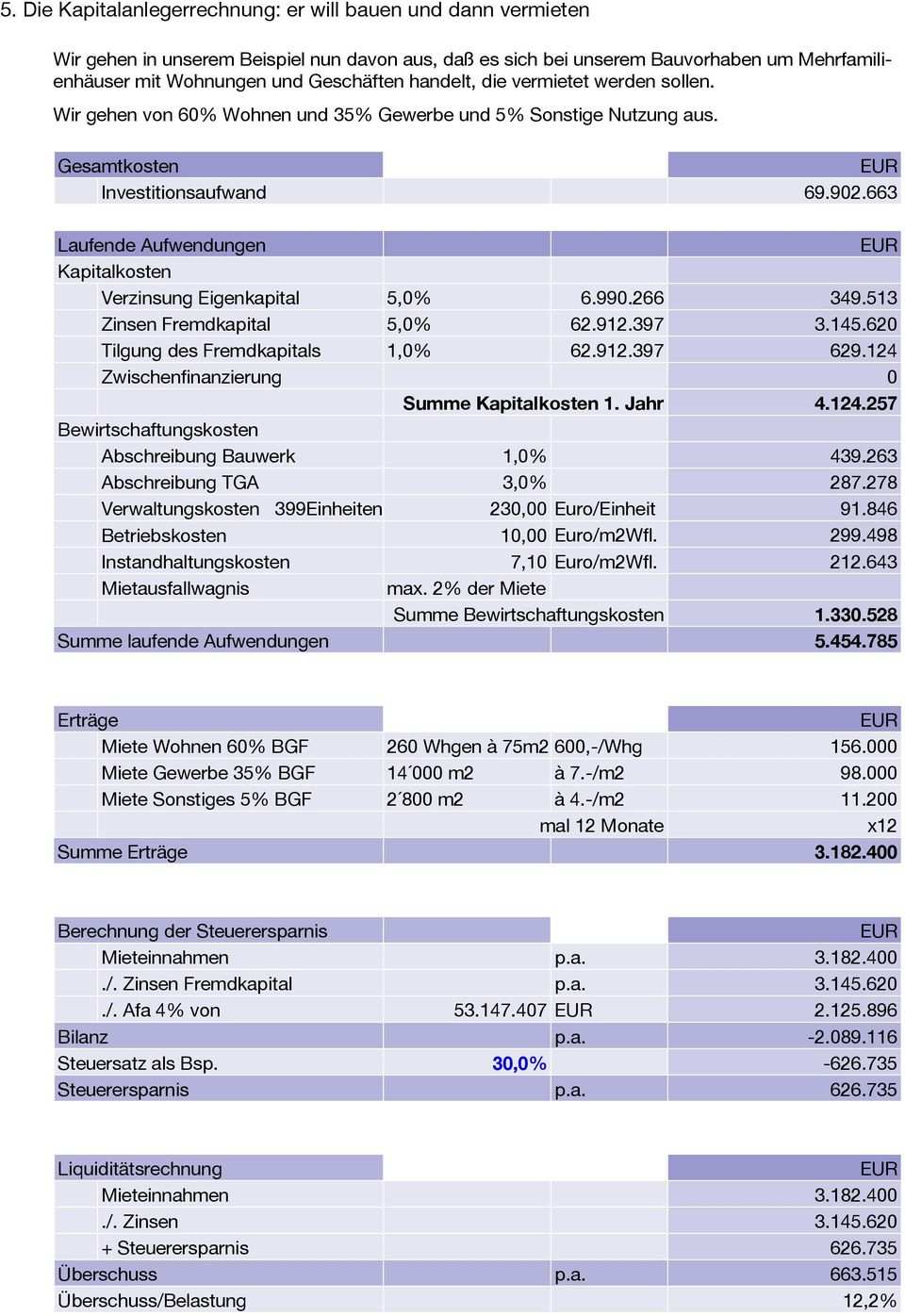 5. Die Kapitalanlegerrechnung: er will bauen und dann vermieten

Wir gehen in unserem Beispiel nun davon aus, daß es sich bei unserem Bauvorhaben um Mehrfamilienhäuser mit Wohnungen und Geschäften handelt, die vermietet werden sollen.
Wir gehen von 60% Wohnen und 35% Gewerbe und 5% Sonstige Nutzung aus.

| Gesamtkosten | | | EUR |
|---|---|---|---|
| Investitionsaufwand | | | 69.902.663 |

| Laufende Aufwendungen | | | EUR |
|---|---|---|---|
| Kapitalkosten | | | |
| Verzinsung Eigenkapital | 5,0% | 6.990.266 | 349.513 |
| Zinsen Fremdkapital | 5,0% | 62.912.397 | 3.145.620 |
| Tilgung des Fremdkapitals | 1,0% | 62.912.397 | 629.124 |
| Zwischenfinanzierung | | | 0 |
| | Summe Kapitalkosten 1. Jahr | | 4.124.257 |
| Bewirtschaftungskosten | | | |
| Abschreibung Bauwerk | 1,0% | | 439.263 |
| Abschreibung TGA | 3,0% | | 287.278 |
| Verwaltungskosten 399Einheiten | 230,00 | Euro/Einheit | 91.846 |
| Betriebskosten | 10,00 | Euro/m2Wfl. | 299.498 |
| Instandhaltungskosten | 7,10 | Euro/m2Wfl. | 212.643 |
| Mietausfallwagnis | max. 2% der Miete | | |
| | Summe Bewirtschaftungskosten | | 1.330.528 |
| Summe laufende Aufwendungen | | | 5.454.785 |

| Erträge | | | EUR |
|---|---|---|---|
| Miete Wohnen 60% BGF | 260 Whgen à 75m2 | 600,-/Whg | 156.000 |
| Miete Gewerbe 35% BGF | 14´000 m2 | à 7.-/m2 | 98.000 |
| Miete Sonstiges 5% BGF | 2´800 m2 | à 4.-/m2 | 11.200 |
| | | mal 12 Monate | x12 |
| Summe Erträge | | | 3.182.400 |

| Berechnung der Steuerersparnis | | | EUR |
|---|---|---|---|
| Mieteinnahmen | | p.a. | 3.182.400 |
| ./. Zinsen Fremdkapital | | p.a. | 3.145.620 |
| ./. Afa 4% von | 53.147.407 | EUR | 2.125.896 |
| Bilanz | | p.a. | -2.089.116 |
| Steuersatz als Bsp. | 30,0% | | -626.735 |
| Steuerersparnis | | p.a. | 626.735 |

| Liquiditätsrechnung | | | EUR |
|---|---|---|---|
| Mieteinnahmen | | | 3.182.400 |
| ./. Zinsen | | | 3.145.620 |
| + Steuerersparnis | | | 626.735 |
| Überschuss | | p.a. | 663.515 |
| Überschuss/Belastung | | | 12,2% |